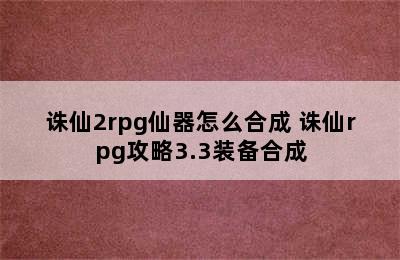 诛仙2rpg仙器怎么合成 诛仙rpg攻略3.3装备合成